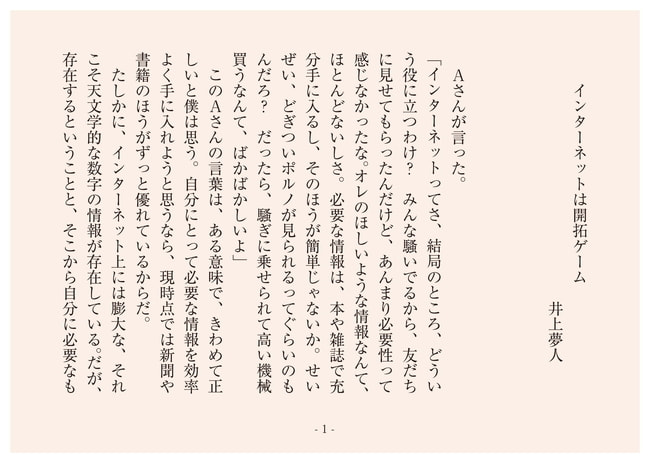 インターネットは開拓ゲーム

井上夢人

Aさんが言った。

「インターネットってさ、結局のところ、どういう役に立つわけ？　みんな騒いでるから、友だちに見せてもらったんだけど、あんまり必要性って感じなかったな。オレのほしいような情報なんて、ほとんどないしさ。必要な情報は、本や雑誌で充分手に入るし、そのほうが簡単じゃないか。せいぜい、どぎついポルノが見られるってぐらいのもんだろ？　だったら、騒ぎに乗せられて高い機械買うなんて、ばかばかしいよ」

このAさんの言葉は、ある意味で、きわめて正しいと僕は思う。自分にとって必要な情報を効率よく手に入れようと思うなら、現時点では新聞や書籍のほうがずっと優れているからだ。

たしかに、インターネット上には膨大な、それこそ天文学的な数字の情報が存在している。だが、存在するということと、そこから自分に必要なも

- 1 -